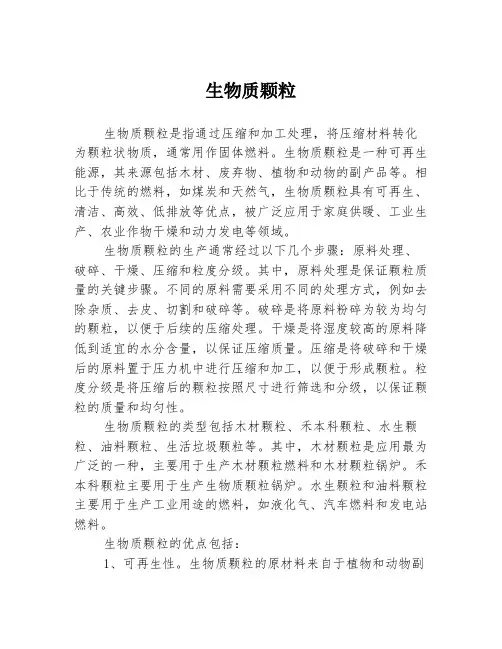 生物质颗粒

生物质颗粒是指通过压缩和加工处理，将压缩材料转化为颗粒状物质，通常用作固体燃料。生物质颗粒是一种可再生能源，其来源包括木材、废弃物、植物和动物的副产品等。相比于传统的燃料，如煤炭和天然气，生物质颗粒具有可再生、清洁、高效、低排放等优点，被广泛应用于家庭供暖、工业生产、农业作物干燥和动力发电等领域。

生物质颗粒的生产通常经过以下几个步骤：原料处理、破碎、干燥、压缩和粒度分级。其中，原料处理是保证颗粒质量的关键步骤。不同的原料需要采用不同的处理方式，例如去除杂质、去皮、切割和破碎等。破碎是将原料粉碎为较为均匀的颗粒，以便于后续的压缩处理。干燥是将湿度较高的原料降低到适宜的水分含量，以保证压缩质量。压缩是将破碎和干燥后的原料置于压力机中进行压缩和加工，以便于形成颗粒。粒度分级是将压缩后的颗粒按照尺寸进行筛选和分级，以保证颗粒的质量和均匀性。

生物质颗粒的类型包括木材颗粒、禾本科颗粒、水生颗粒、油料颗粒、生活垃圾颗粒等。其中，木材颗粒是应用最为广泛的一种，主要用于生产木材颗粒燃料和木材颗粒锅炉。禾本科颗粒主要用于生产生物质颗粒锅炉。水生颗粒和油料颗粒主要用于生产工业用途的燃料，如液化气、汽车燃料和发电站燃料。

生物质颗粒的优点包括：

1、可再生性。生物质颗粒的原材料来自于植物和动物副